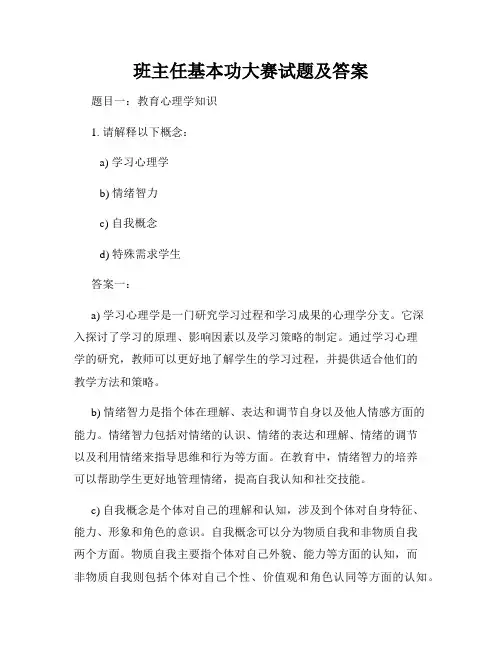 班主任基本功大赛试题及答案

题目一：教育心理学知识

1. 请解释以下概念：

a) 学习心理学

b) 情绪智力

c) 自我概念

d) 特殊需求学生

答案一：

a) 学习心理学是一门研究学习过程和学习成果的心理学分支。它深入探讨了学习的原理、影响因素以及学习策略的制定。通过学习心理学的研究，教师可以更好地了解学生的学习过程，并提供适合他们的教学方法和策略。

b) 情绪智力是指个体在理解、表达和调节自身以及他人情感方面的能力。情绪智力包括对情绪的认识、情绪的表达和理解、情绪的调节以及利用情绪来指导思维和行为等方面。在教育中，情绪智力的培养可以帮助学生更好地管理情绪，提高自我认知和社交技能。

c) 自我概念是个体对自己的理解和认知，涉及到个体对自身特征、能力、形象和角色的意识。自我概念可以分为物质自我和非物质自我两个方面。物质自我主要指个体对自己外貌、能力等方面的认知，而非物质自我则包括个体对自己个性、价值观和角色认同等方面的认知。